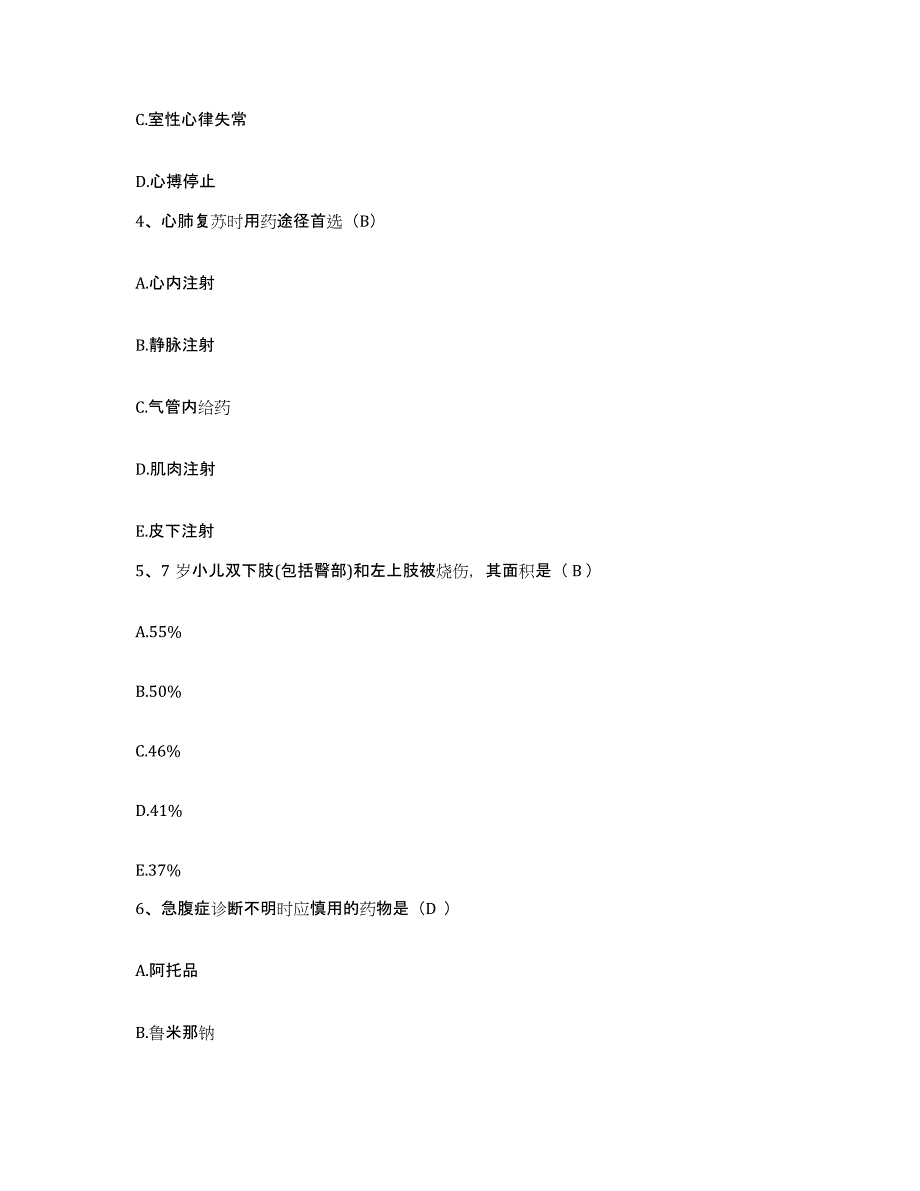 C.室性心律失常

D.心搏停止

4、心肺复苏时用药途径首选（B）

A.心内注射

B.静脉注射

C.气管内给药

D.肌肉注射

E.皮下注射

5、7 岁小儿双下肢(包括臀部)和左上肢被烧伤，其面积是（ B ）

A.55%

B.50%

C.46%

D.41%

E.37%

6、急腹症诊断不明时应慎用的药物是（D ）

A.阿托品

B.鲁米那钠